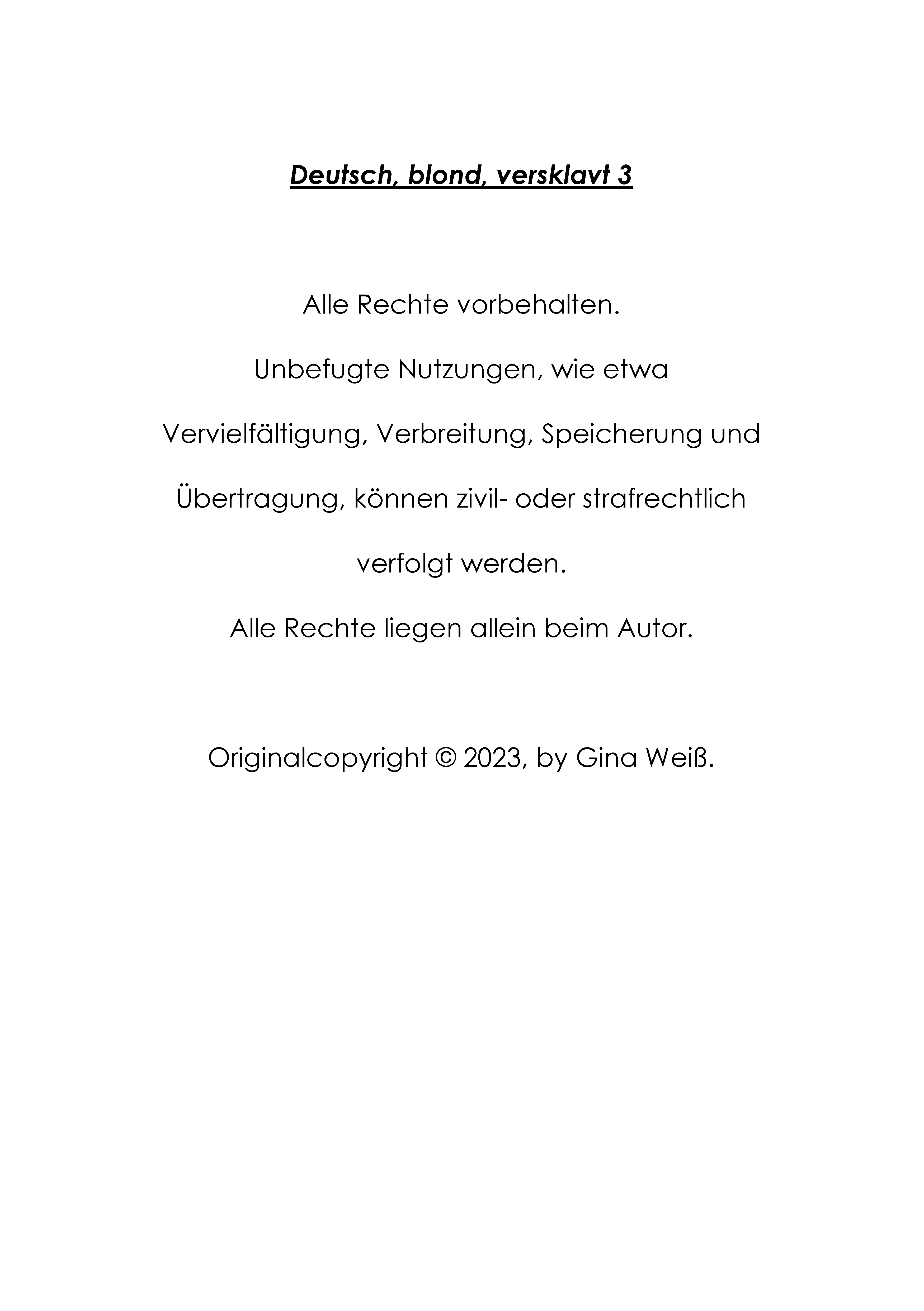 Deutsch, blond, versklavt 3

Alle Rechte vorbehalten.

Unbefugte Nutzungen, wie etwa Vervielfältigung, Verbreitung, Speicherung und Übertragung, können zivil- oder strafrechtlich verfolgt werden.

Alle Rechte liegen allein beim Autor.

Originalcopyright © 2023, by Gina Weiß.